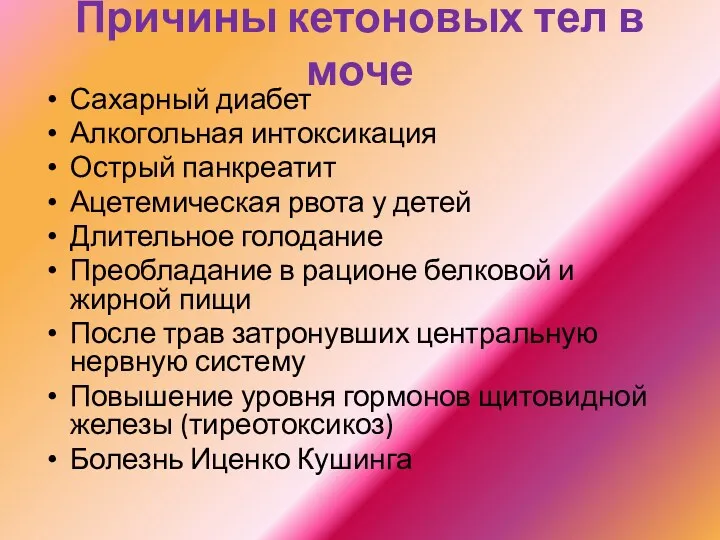 Причины кетоновых тел в моче

• Сахарный диабет
• Алкогольная интоксикация
• Острый панкреатит
• Ацетемическая рвота у детей
• Длительное голодание
• Преобладание в рационе белковой и жирной пищи
• После трав затронувших центральную нервную систему
• Повышение уровня гормонов щитовидной железы (тиреотоксикоз)
• Болезнь Иценко Кушинга